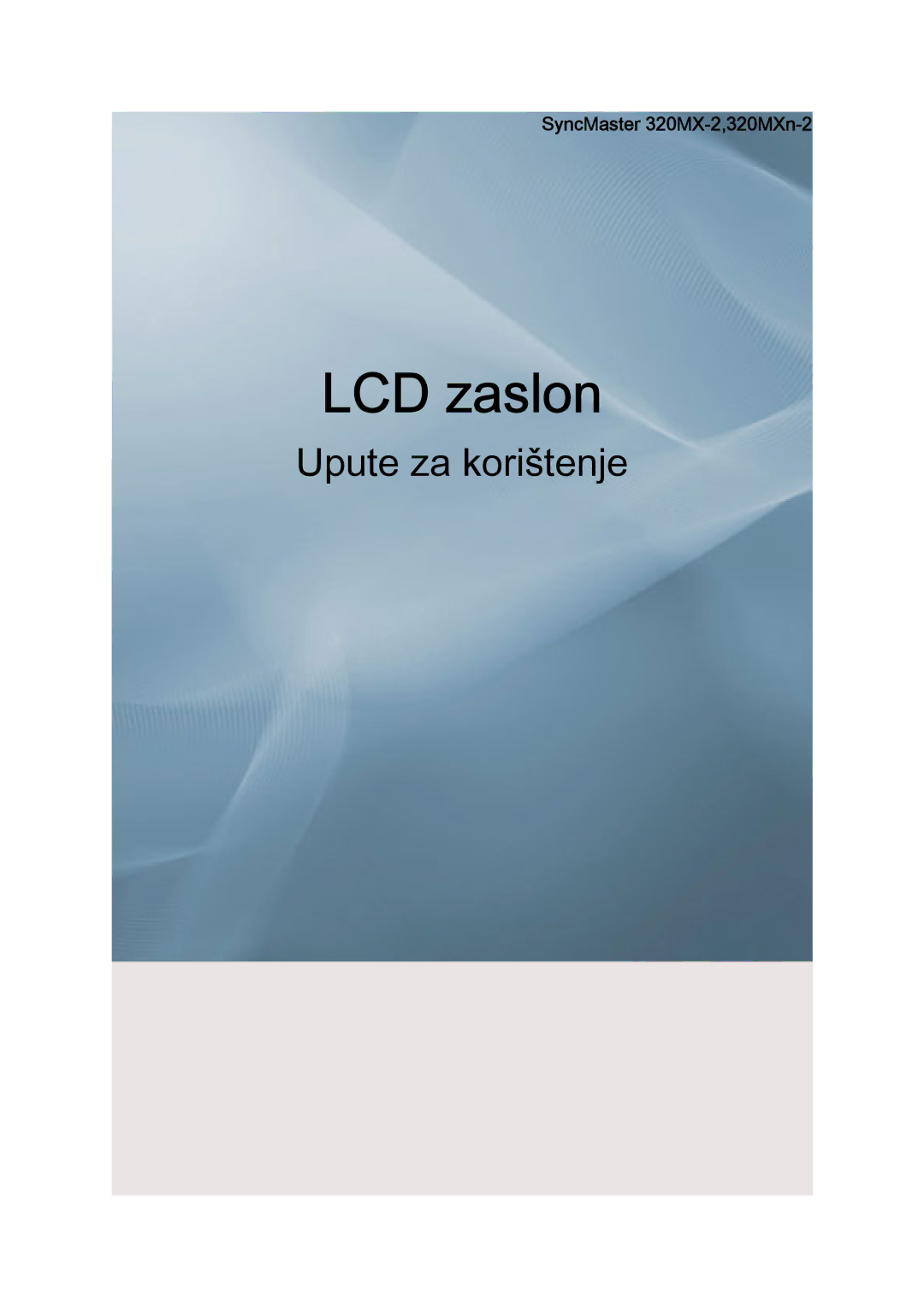 SyncMaster 320MX-2,320MXn-2

LCD zaslon

Upute za korištenje